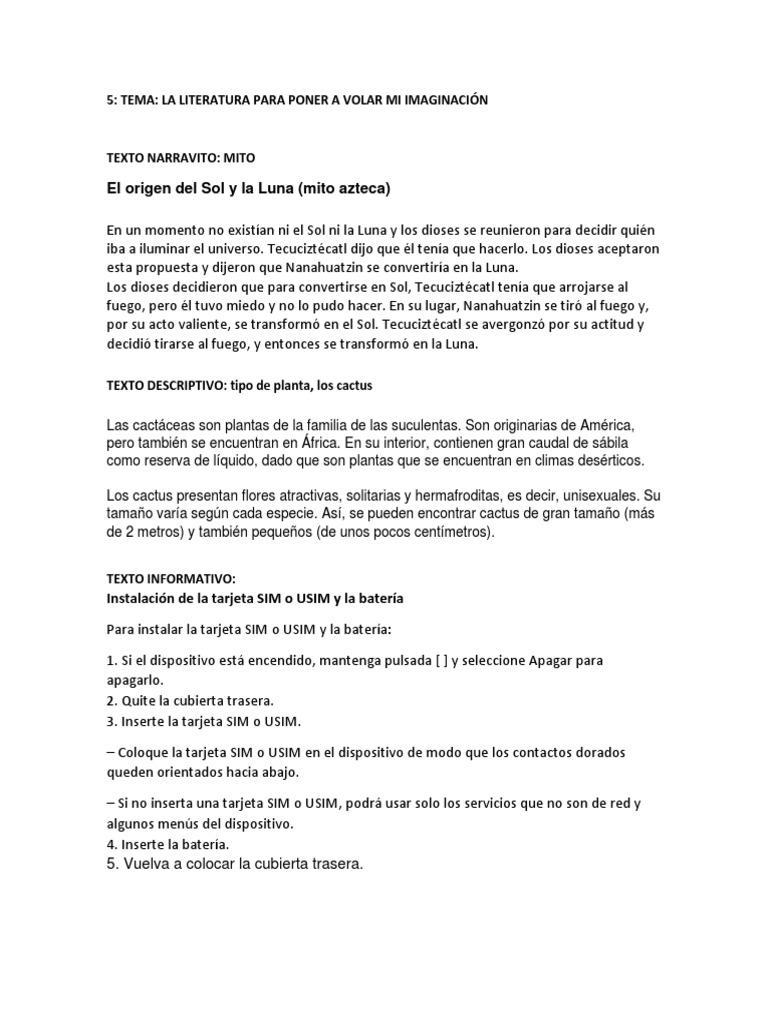 5: TEMA: LA LITERATURA PARA PONER A VOLAR MI IMAGINACIÓN

TEXTO NARRAVITO: MITO

El origen del Sol y la Luna (mito azteca)

En un momento no existían ni el Sol ni la Luna y los dioses se reunieron para decidir quién iba a iluminar el universo. Tecuciztécatl dijo que él tenía que hacerlo. Los dioses aceptaron esta propuesta y dijeron que Nanahuatzin se convertiría en la Luna.
Los dioses decidieron que para convertirse en Sol, Tecuciztécatl tenía que arrojarse al fuego, pero él tuvo miedo y no lo pudo hacer. En su lugar, Nanahuatzin se tiró al fuego y, por su acto valiente, se transformó en el Sol. Tecuciztécatl se avergonzó por su actitud y decidió tirarse al fuego, y entonces se transformó en la Luna.

TEXTO DESCRIPTIVO: tipo de planta, los cactus

Las cactáceas son plantas de la familia de las suculentas. Son originarias de América, pero también se encuentran en África. En su interior, contienen gran caudal de sábila como reserva de líquido, dado que son plantas que se encuentran en climas desérticos.

Los cactus presentan flores atractivas, solitarias y hermafroditas, es decir, unisexuales. Su tamaño varía según cada especie. Así, se pueden encontrar cactus de gran tamaño (más de 2 metros) y también pequeños (de unos pocos centímetros).

TEXTO INFORMATIVO:
Instalación de la tarjeta SIM o USIM y la batería

Para instalar la tarjeta SIM o USIM y la batería:

1. Si el dispositivo está encendido, mantenga pulsada [ ] y seleccione Apagar para apagarlo.
2. Quite la cubierta trasera.
3. Inserte la tarjeta SIM o USIM.

– Coloque la tarjeta SIM o USIM en el dispositivo de modo que los contactos dorados queden orientados hacia abajo.

– Si no inserta una tarjeta SIM o USIM, podrá usar solo los servicios que no son de red y algunos menús del dispositivo.
4. Inserte la batería.
5. Vuelva a colocar la cubierta trasera.